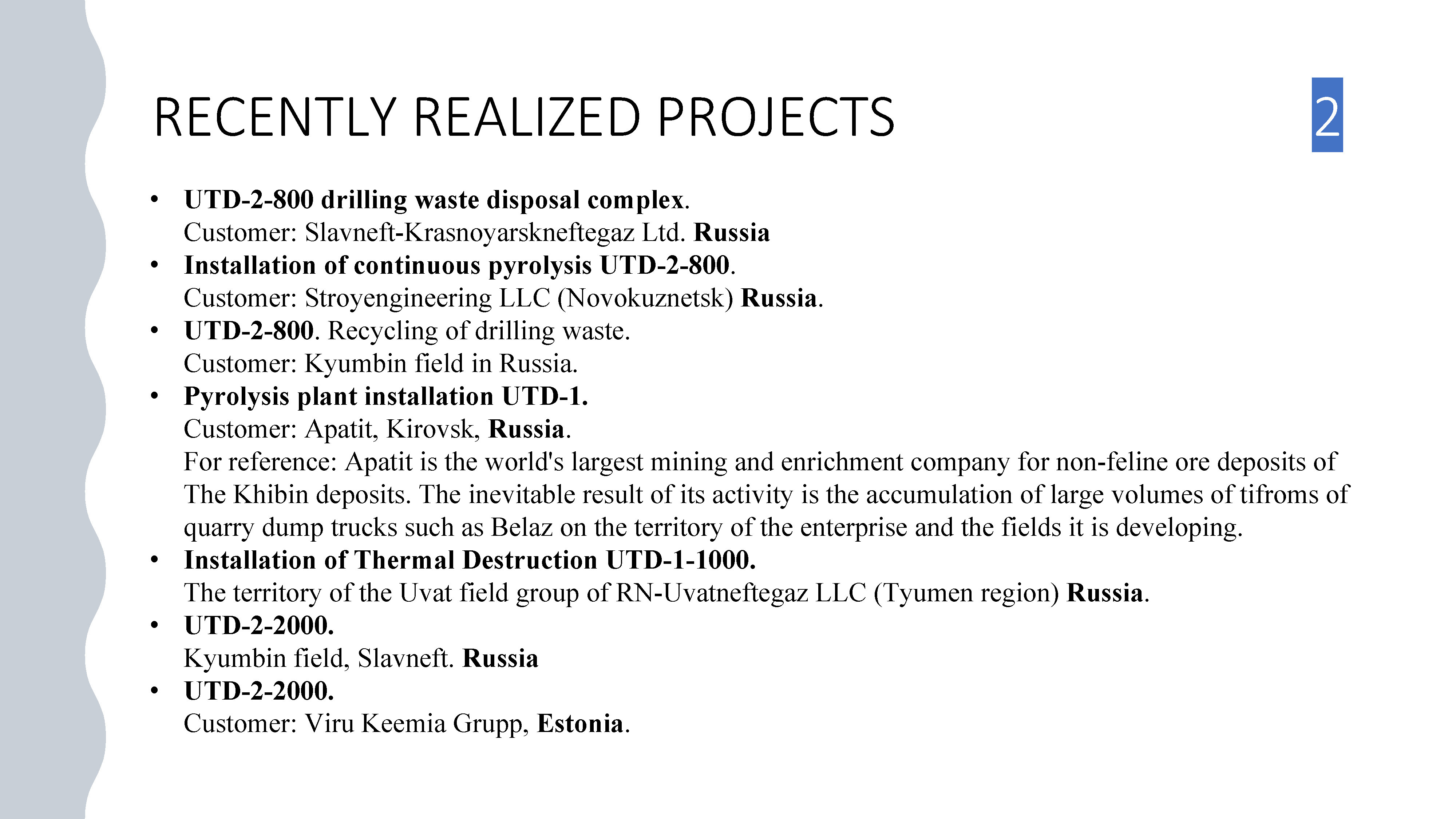 RECENTLY REALIZED PROJECTS

2

• UTD-2-800 drilling waste disposal complex.
Customer: Slavneft-Krasnoyarskneftegaz Ltd. Russia
• Installation of continuous pyrolysis UTD-2-800.
Customer: Stroyengineering LLC (Novokuznetsk) Russia.
• UTD-2-800. Recycling of drilling waste.
Customer: Kyumbin field in Russia.
• Pyrolysis plant installation UTD-1.
Customer: Apatit, Kirovsk, Russia.
For reference: Apatit is the world's largest mining and enrichment company for non-feline ore deposits of The Khibin deposits. The inevitable result of its activity is the accumulation of large volumes of tifroms of quarry dump trucks such as Belaz on the territory of the enterprise and the fields it is developing.
• Installation of Thermal Destruction UTD-1-1000.
The territory of the Uvat field group of RN-Uvatneftegaz LLC (Tyumen region) Russia.
• UTD-2-2000.
Kyumbin field, Slavneft. Russia
• UTD-2-2000.
Customer: Viru Keemia Grupp, Estonia.